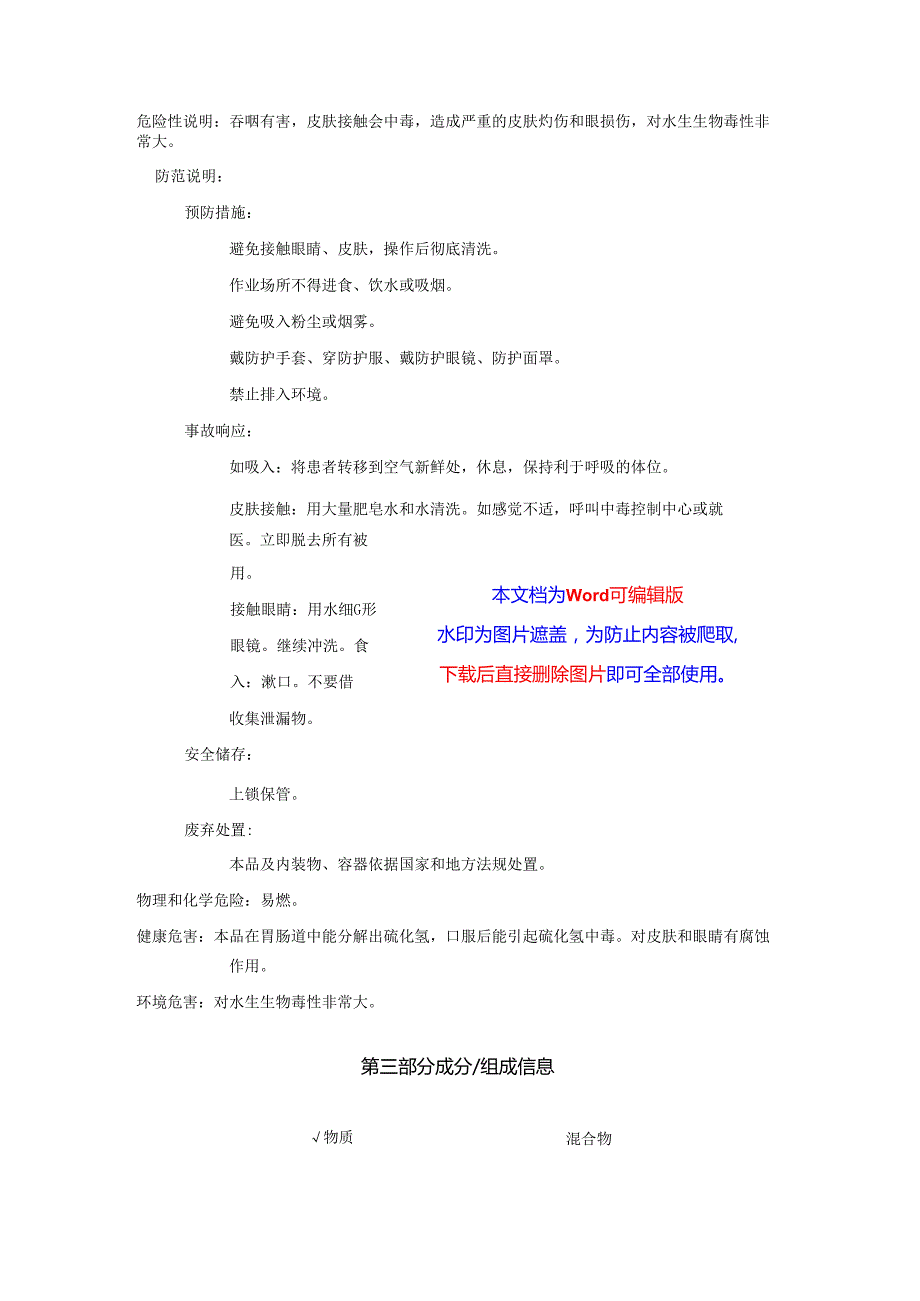 危险性说明：吞咽有害，皮肤接触会中毒，造成严重的皮肤灼伤和眼损伤，对水生生物毒性非常大。

防范说明：

预防措施：

避免接触眼睛、皮肤，操作后彻底清洗。

作业场所不得进食、饮水或吸烟。

避免吸入粉尘或烟雾。

戴防护手套、穿防护服、戴防护眼镜、防护面罩。

禁止排入环境。

事故响应：

如吸入：将患者转移到空气新鲜处，休息，保持利于呼吸的体位。

皮肤接触：用大量肥皂水和水清洗。如感觉不适，呼叫中毒控制中心或就医。立即脱去所有被

用。

接触眼睛：用水细G形

眼镜。继续冲洗。食

入：漱口。不要借

收集泄漏物。

本文档为Word可编辑版

水印为图片遮盖，为防止内容被爬取，

下载后直接删除图片即可全部使用。

安全储存：

上锁保管。

废弃处置：

本品及内装物、容器依据国家和地方法规处置。

物理和化学危险：易燃。

健康危害：本品在胃肠道中能分解出硫化氢，口服后能引起硫化氢中毒。对皮肤和眼睛有腐蚀作用。

环境危害：对水生生物毒性非常大。

第三部分成分/组成信息

√物质

混合物